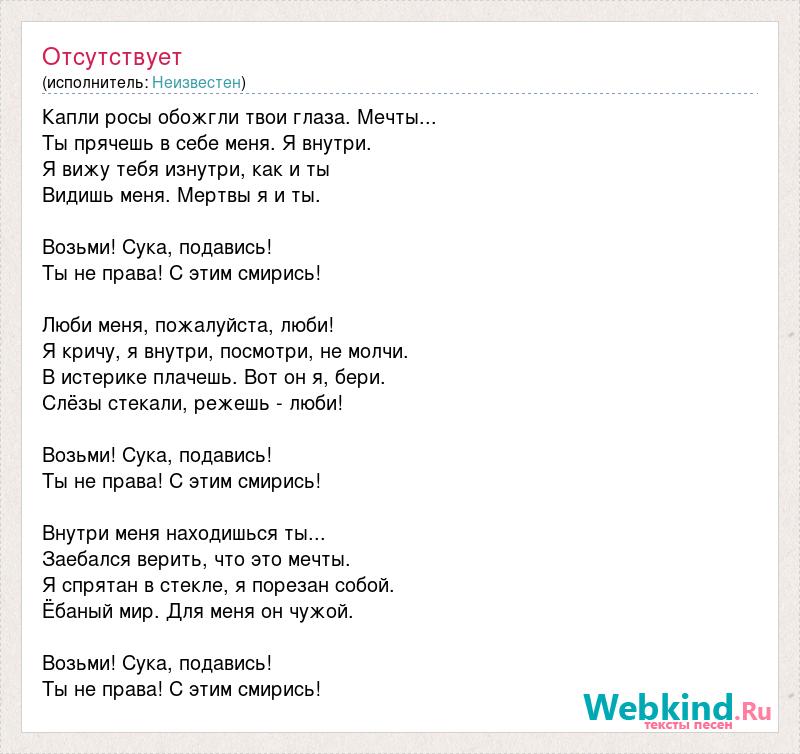 Отсутствует
(исполнитель: Неизвестен)

Капли росы обожгли твои глаза. Мечты...
Ты прячешь в себе меня. Я внутри.
Я вижу тебя изнутри, как и ты
Видишь меня. Мертвы я и ты.

Возьми! Сука, подавись!
Ты не права! С этим смирись!

Люби меня, пожалуйста, люби!
Я кричу, я внутри, посмотри, не молчи.
В истерике плачешь. Вот он я, бери.
Слёзы стекали, режешь - люби!

Возьми! Сука, подавись!
Ты не права! С этим смирись!

Внутри меня находишься ты...
Заебался верить, что это мечты.
Я спрятан в стекле, я порезан собой.
Ёбаный мир. Для меня он чужой.

Возьми! Сука, подавись!
Ты не права! С этим смирись!

Webkind.Ru
тексты песен